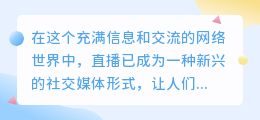 在这个充满信息和交流的网络世界中，直播已成为一种新兴的社交媒体形式，让人们...